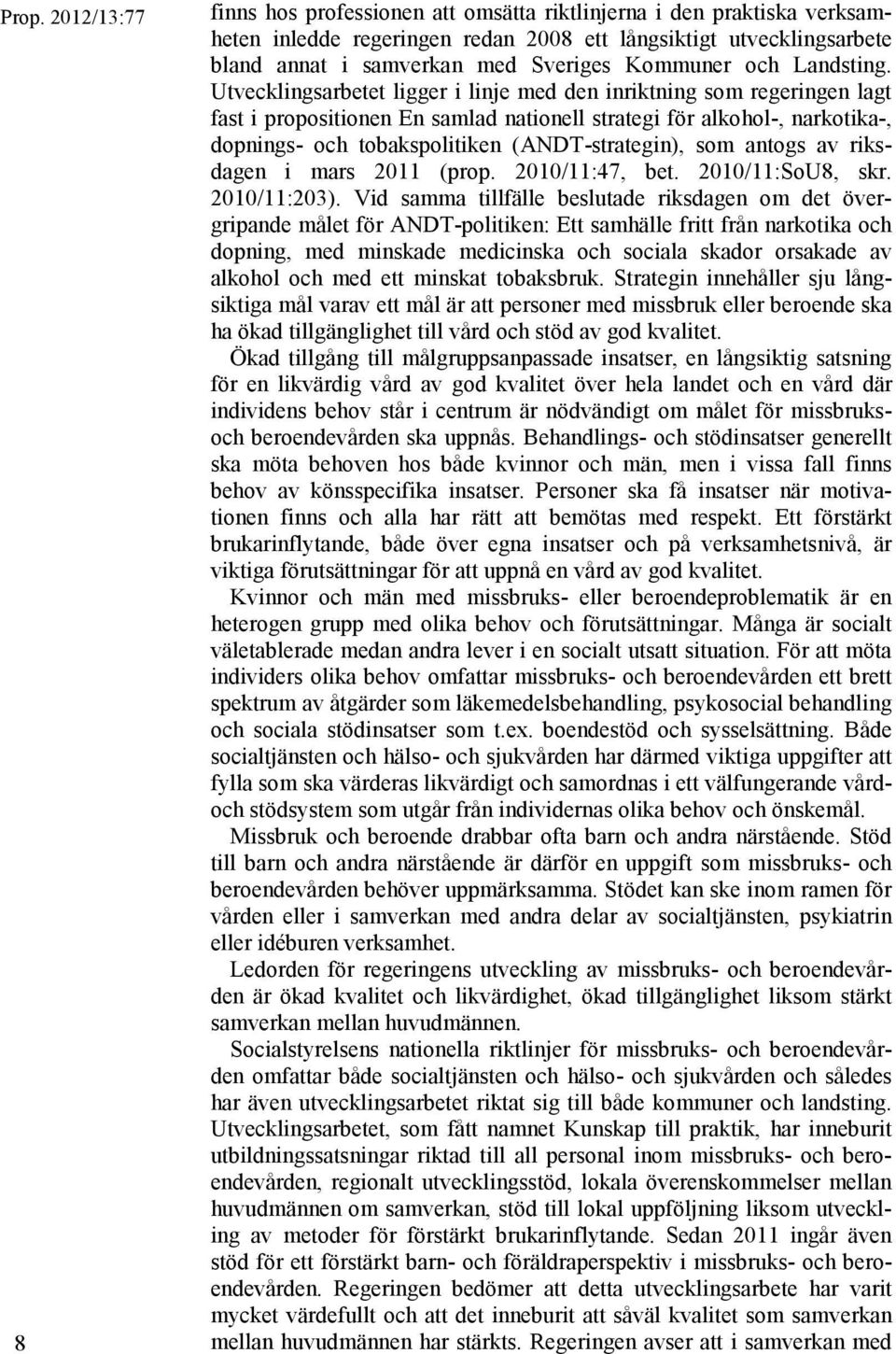 Prop. 2012/13:77

finns hos professionen att omsätta riktlinjerna i den praktiska verksamheten inledde regeringen redan 2008 ett långsiktigt utvecklingsarbete bland annat i samverkan med Sveriges Kommuner och Landsting. Utvecklingsarbetet ligger i linje med den inriktning som regeringen lagt fast i propositionen En samlad nationell strategi för alkohol-, narkotika-, dopnings- och tobakspolitiken (ANDT-strategin), som antogs av riksdagen i mars 2011 (prop. 2010/11:47, bet. 2010/11:SoU8, skr. 2010/11:203). Vid samma tillfälle beslutade riksdagen om det övergripande målet för ANDT-politiken: Ett samhälle fritt från narkotika och dopning, med minskade medicinska och sociala skador orsakade av alkohol och med ett minskat tobaksbruk. Strategin innehåller sju långsiktiga mål varav ett mål är att personer med missbruk eller beroende ska ha ökad tillgänglighet till vård och stöd av god kvalitet.

Ökad tillgång till målgruppsanpassade insatser, en långsiktig satsning för en likvärdig vård av god kvalitet över hela landet och en vård där individens behov står i centrum är nödvändigt om målet för missbruks- och beroendevården ska uppnås. Behandlings- och stödinsatser generellt ska möta behoven hos både kvinnor och män, men i vissa fall finns behov av könsspecifika insatser. Personer ska få insatser när motivationen finns och alla har rätt att bemötas med respekt. Ett förstärkt brukarinflytande, både över egna insatser och på verksamhetsnivå, är viktiga förutsättningar för att uppnå en vård av god kvalitet.

Kvinnor och män med missbruks- eller beroendeproblematik är en heterogen grupp med olika behov och förutsättningar. Många är socialt väletablerade medan andra lever i en socialt utsatt situation. För att möta individers olika behov omfattar missbruks- och beroendevården ett brett spektrum av åtgärder som läkemedelsbehandling, psykosocial behandling och sociala stödinsatser som t.ex. boendestöd och sysselsättning. Både socialtjänsten och hälso- och sjukvården har därmed viktiga uppgifter att fylla som ska värderas likvärdigt och samordnas i ett välfungerande vård- och stödsystem som utgår från individernas olika behov och önskemål.

Missbruk och beroende drabbar ofta barn och andra närstående. Stöd till barn och andra närstående är därför en uppgift som missbruks- och beroendevården behöver uppmärksamma. Stödet kan ske inom ramen för vården eller i samverkan med andra delar av socialtjänsten, psykiatrin eller idéburen verksamhet.

Ledorden för regeringens utveckling av missbruks- och beroendevården är ökad kvalitet och likvärdighet, ökad tillgänglighet liksom stärkt samverkan mellan huvudmännen.

Socialstyrelsens nationella riktlinjer för missbruks- och beroendevården omfattar både socialtjänsten och hälso- och sjukvården och således har även utvecklingsarbetet riktat sig till både kommuner och landsting. Utvecklingsarbetet, som fått namnet Kunskap till praktik, har inneburit utbildningssatsningar riktad till all personal inom missbruks- och beroendevården, regionalt utvecklingsstöd, lokala överenskommelser mellan huvudmännen om samverkan, stöd till lokal uppföljning liksom utveckling av metoder för förstärkt brukarinflytande. Sedan 2011 ingår även stöd för ett förstärkt barn- och föräldraperspektiv i missbruks- och beroendevården. Regeringen bedömer att detta utvecklingsarbete har varit mycket värdefullt och att det inneburit att såväl kvalitet som samverkan mellan huvudmännen har stärkts. Regeringen avser att i samverkan med

8